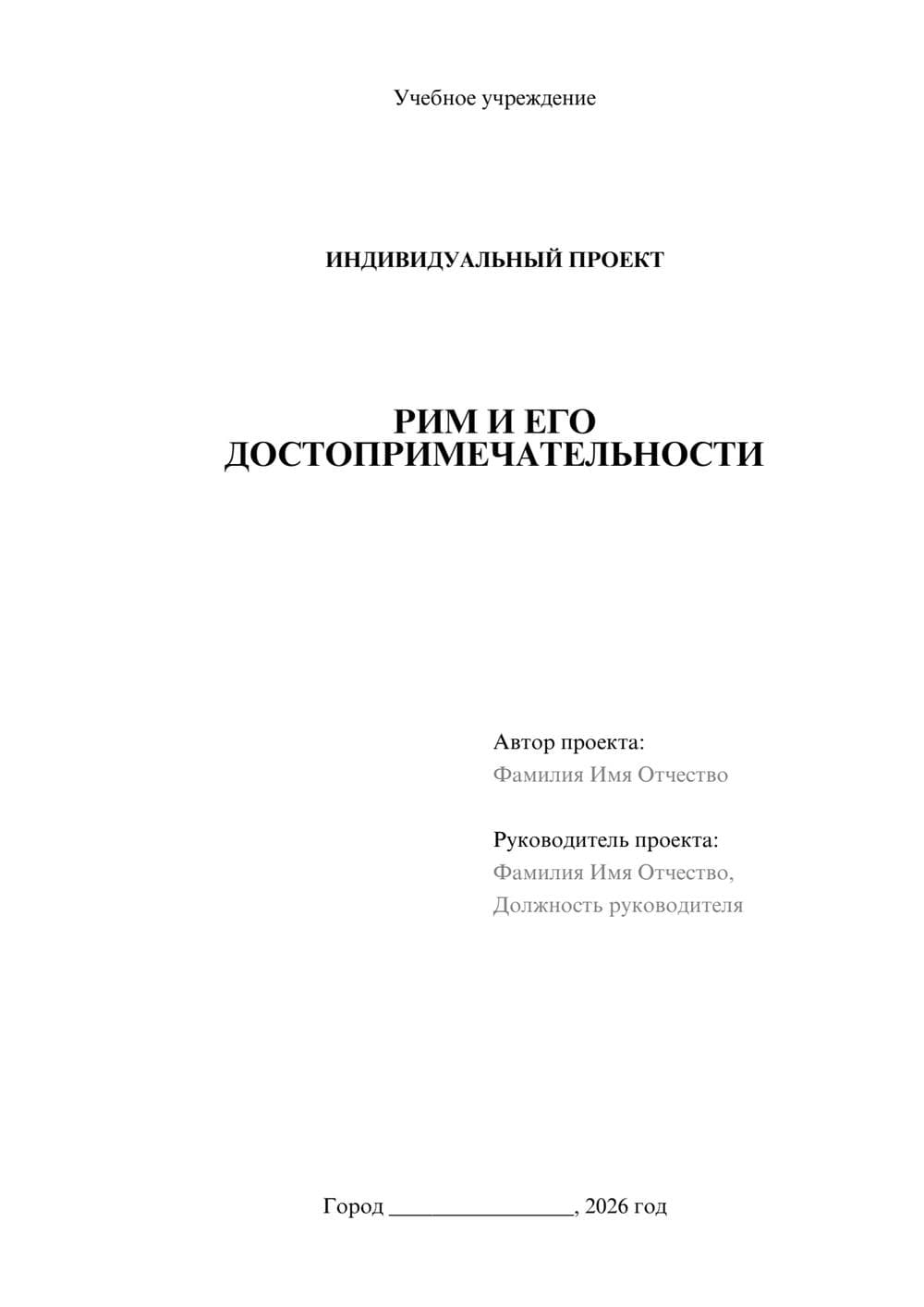 Учебное учреждение

ИНДИВИДУАЛЬНЫЙ ПРОЕКТ

РИМ И ЕГО ДОСТОПРИМЕЧАТЕЛЬНОСТИ

Автор проекта:
Фамилия Имя Отчество

Руководитель проекта:
Фамилия Имя Отчество,
Должность руководителя

Город ________________, 2026 год